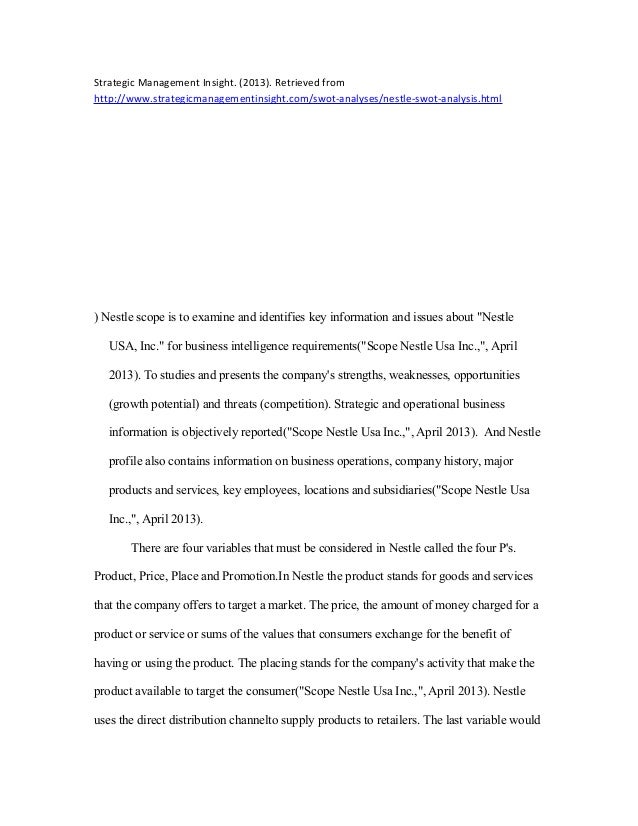 Strategic Management Insight. (2013). Retrieved from http://www.strategicmanagementinsight.com/swot-analyses/nestle-swot-analysis.html

) Nestle scope is to examine and identifies key information and issues about "Nestle USA, Inc." for business intelligence requirements("Scope Nestle Usa Inc.,", April 2013). To studies and presents the company's strengths, weaknesses, opportunities (growth potential) and threats (competition). Strategic and operational business information is objectively reported("Scope Nestle Usa Inc.,", April 2013). And Nestle profile also contains information on business operations, company history, major products and services, key employees, locations and subsidiaries("Scope Nestle Usa Inc.,", April 2013).

There are four variables that must be considered in Nestle called the four P's. Product, Price, Place and Promotion.In Nestle the product stands for goods and services that the company offers to target a market. The price, the amount of money charged for a product or service or sums of the values that consumers exchange for the benefit of having or using the product. The placing stands for the company's activity that make the product available to target the consumer("Scope Nestle Usa Inc.,", April 2013). Nestle uses the direct distribution channelto supply products to retailers. The last variable would